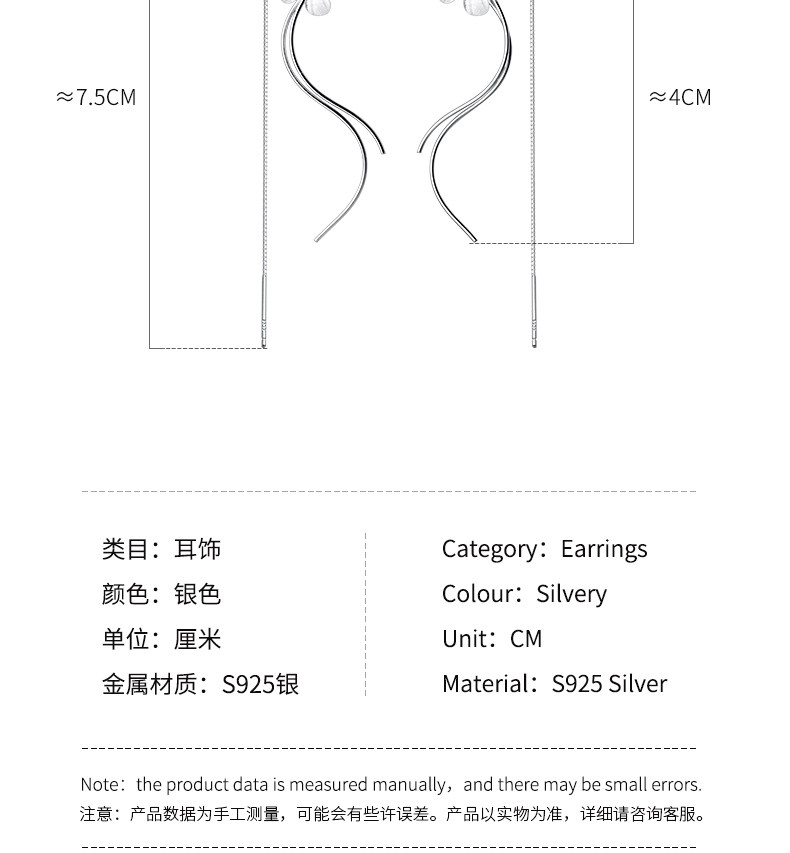 ≈7.5CM

≈4CM

类目：耳饰
颜色：银色
单位：厘米
金属材质：S925银

Category：Earrings
Colour：Silvery
Unit：CM
Material：S925 Silver

Note：the product data is measured manually，and there may be small errors.
注意：产品数据为手工测量，可能会有些许误差。产品以实物为准，详细请咨询客服。